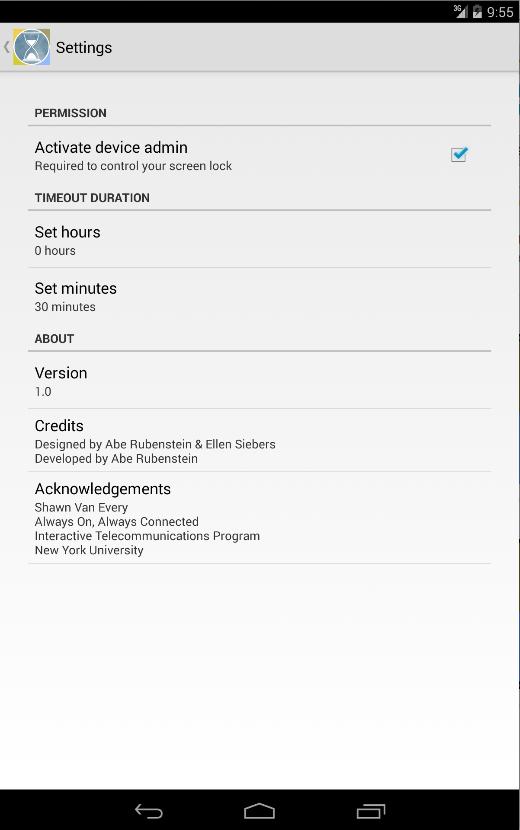 3G 9:55

Settings

PERMISSION

Activate device admin
Required to control your screen lock

TIMEOUT DURATION

Set hours
0 hours

Set minutes
30 minutes

ABOUT

Version
1.0

Credits
Designed by Abe Rubenstein & Ellen Siebers
Developed by Abe Rubenstein

Acknowledgements
Shawn Van Every
Always On, Always Connected
Interactive Telecommunications Program
New York University